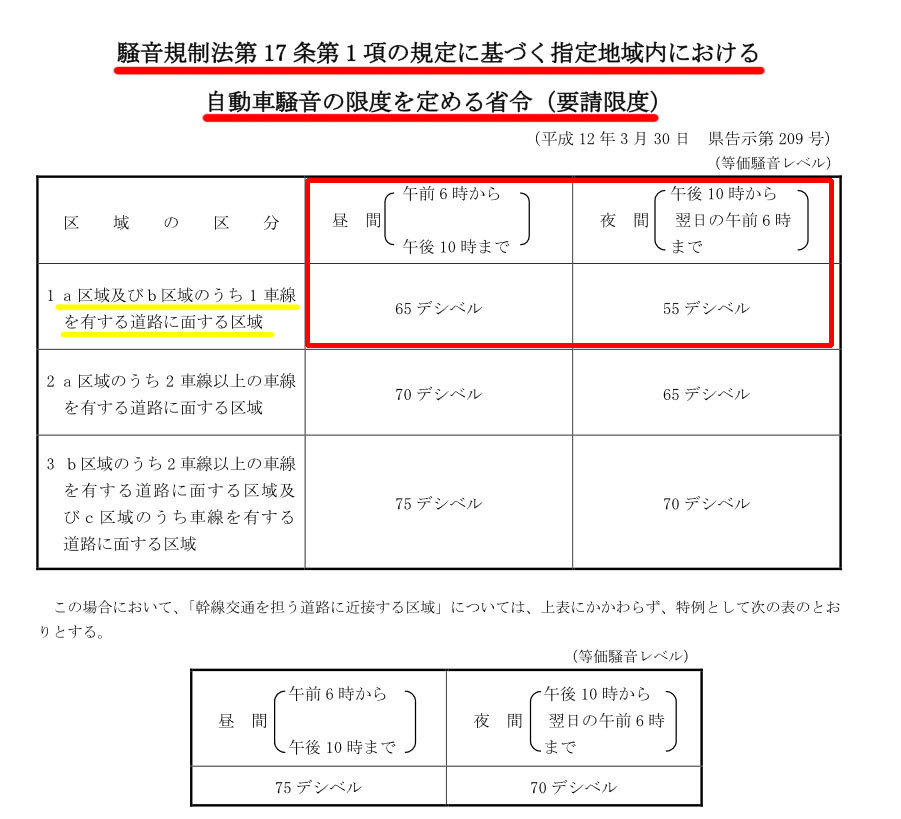 騒音規制法第 17 条第 1 項の規定に基づく指定地域内における

自動車騒音の限度を定める省令（要請限度）

（平成 12 年 3 月 30 日　県告示第 209 号）

（等価騒音レベル）

| 区　域　の　区　分 | 昼　間（午前 6 時から 午後 10 時まで） | 夜　間（午後 10 時から 翌日の午前 6 時まで） |
|---|---|---|
| 1 a 区域及び b 区域のうち 1 車線を有する道路に面する区域 | 65 デシベル | 55 デシベル |
| 2 a 区域のうち 2 車線以上の車線を有する道路に面する区域 | 70 デシベル | 65 デシベル |
| 3 b 区域のうち 2 車線以上の車線を有する道路に面する区域及び c 区域のうち車線を有する道路に面する区域 | 75 デシベル | 70 デシベル |

この場合において、「幹線交通を担う道路に近接する区域」については、上表にかかわらず、特例として次の表のとおりとする。

（等価騒音レベル）

| 昼　間（午前 6 時から 午後 10 時まで） | 夜　間（午後 10 時から 翌日の午前 6 時まで） |
|---|---|
| 75 デシベル | 70 デシベル |